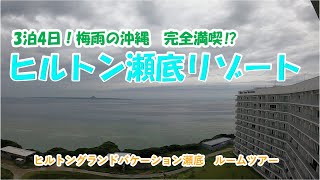 3泊4日！梅雨の沖縄　完全満喫!?

ヒルトン瀬底リゾート

ヒルトングランドバケーション瀬底　ルームツアー